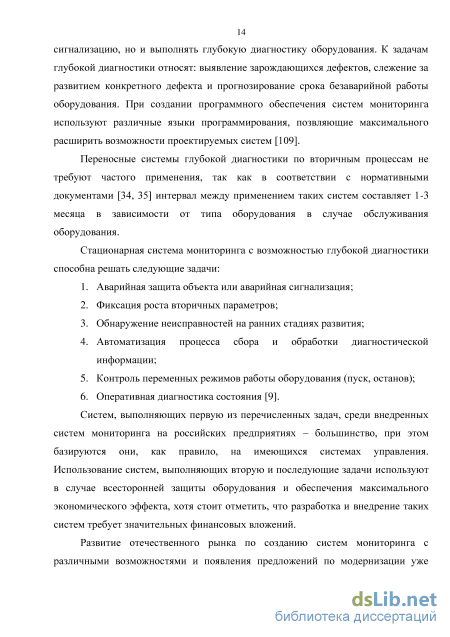 14

сигнализацию, но и выполнять глубокую диагностику оборудования. К задачам глубокой диагностики относят: выявление зарождающихся дефектов, слежение за развитием конкретного дефекта и прогнозирование срока безаварийной работы оборудования. При создании программного обеспечения систем мониторинга используют различные языки программирования, позвляющие максимального расширить возможности проектируемых систем [109].

Переносные системы глубокой диагностики по вторичным процессам не требуют частого применения, так как в соответствии с нормативными документами [34, 35] интервал между применением таких систем составляет 1-3 месяца в зависимости от типа оборудования в случае обслуживания оборудования.

Стационарная система мониторинга с возможностью глубокой диагностики способна решать следующие задачи:

1. Аварийная защита объекта или аварийная сигнализация;
2. Фиксация роста вторичных параметров;
3. Обнаружение неисправностей на ранних стадиях развития;
4. Автоматизация процесса сбора и обработки диагностической информации;
5. Контроль переменных режимов работы оборудования (пуск, останов);
6. Оперативная диагностика состояния [9].

Систем, выполняющих первую из перечисленных задач, среди внедренных систем мониторинга на российских предприятиях – большинство, при этом базируются они, как правило, на имеющихся системах управления. Использование систем, выполняющих вторую и последующие задачи используют в случае всесторонней защиты оборудования и обеспечения максимального экономического эффекта, хотя стоит отметить, что разработка и внедрение таких систем требует значительных финансовых вложений.

Развитие отечественного рынка по созданию систем мониторинга с различными возможностями и появления предложений по модернизации уже

dsLib.net
библиотека диссертаций